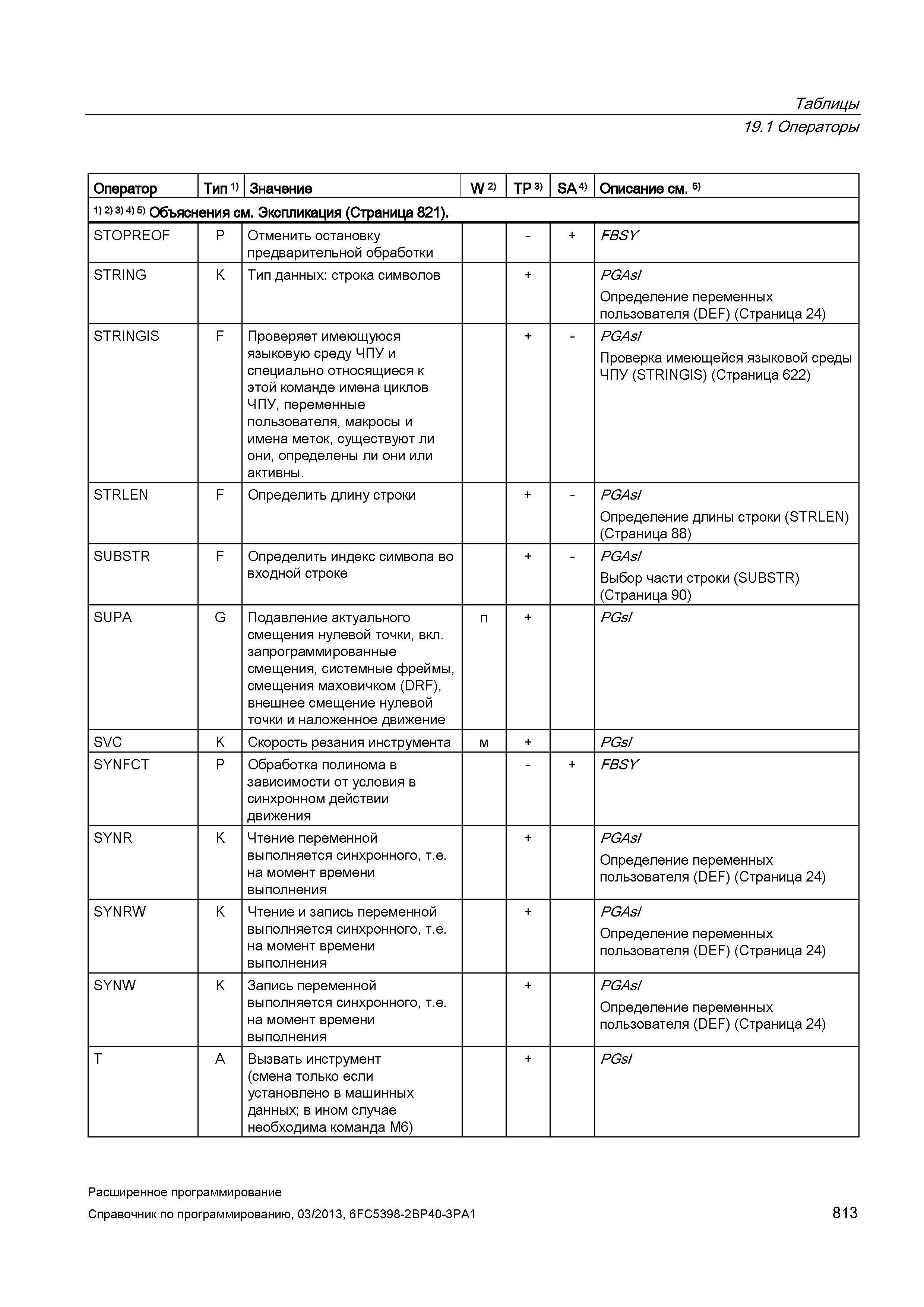 Таблицы
19.1 Операторы

| Оператор | Тип $^{1)}$ | Значение | W $^{2)}$ | TP $^{3)}$ | SA $^{4)}$ | Описание см. $^{5)}$ |
|---|---|---|---|---|---|---|
| $^{1) 2) 3) 4) 5)}$ Объяснения см. Экспликация (Страница 821). | | | | | | |
| STOPREOF | P | Отменить остановку предварительной обработки | | - | + | FBSY |
| STRING | K | Тип данных: строка символов | | + | | PGAsl Определение переменных пользователя (DEF) (Страница 24) |
| STRINGIS | F | Проверяет имеющуюся языковую среду ЧПУ и специально относящиеся к этой команде имена циклов ЧПУ, переменные пользователя, макросы и имена меток, существуют ли они, определены ли они или активны. | | + | - | PGAsl Проверка имеющейся языковой среды ЧПУ (STRINGIS) (Страница 622) |
| STRLEN | F | Определить длину строки | | + | - | PGAsl Определение длины строки (STRLEN) (Страница 88) |
| SUBSTR | F | Определить индекс символа во входной строке | | + | - | PGAsl Выбор части строки (SUBSTR) (Страница 90) |
| SUPA | G | Подавление актуального смещения нулевой точки, вкл. запрограммированные смещения, системные фреймы, смещения маховичком (DRF), внешнее смещение нулевой точки и наложенное движение | п | + | | PGsl |
| SVC | K | Скорость резания инструмента | м | + | | PGsl |
| SYNFCT | P | Обработка полинома в зависимости от условия в синхронном действии движения | | - | + | FBSY |
| SYNR | K | Чтение переменной выполняется синхронного, т.е. на момент времени выполнения | | + | | PGAsl Определение переменных пользователя (DEF) (Страница 24) |
| SYNRW | K | Чтение и запись переменной выполняется синхронного, т.е. на момент времени выполнения | | + | | PGAsl Определение переменных пользователя (DEF) (Страница 24) |
| SYNW | K | Запись переменной выполняется синхронного, т.е. на момент времени выполнения | | + | | PGAsl Определение переменных пользователя (DEF) (Страница 24) |
| T | A | Вызвать инструмент (смена только если установлено в машинных данных; в ином случае необходима команда M6) | | + | | PGsl |

Расширенное программирование
Справочник по программированию, 03/2013, 6FC5398-2BP40-3PA1
813